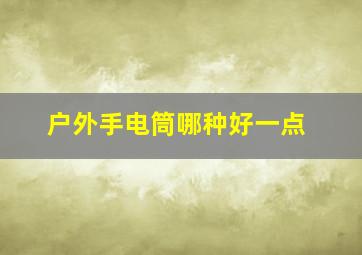 户外手电筒哪种好一点